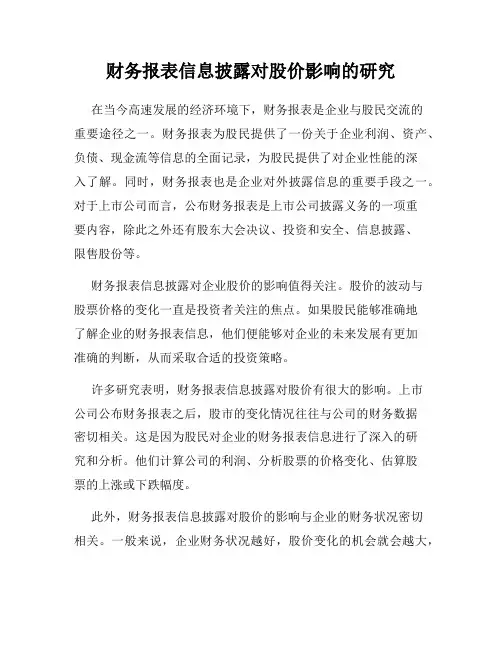 财务报表信息披露对股价影响的研究

在当今高速发展的经济环境下，财务报表是企业与股民交流的重要途径之一。财务报表为股民提供了一份关于企业利润、资产、负债、现金流等信息的全面记录，为股民提供了对企业性能的深入了解。同时，财务报表也是企业对外披露信息的重要手段之一。对于上市公司而言，公布财务报表是上市公司披露义务的一项重要内容，除此之外还有股东大会决议、投资和安全、信息披露、限售股份等。

财务报表信息披露对企业股价的影响值得关注。股价的波动与股票价格的变化一直是投资者关注的焦点。如果股民能够准确地了解企业的财务报表信息，他们便能够对企业的未来发展有更加准确的判断，从而采取合适的投资策略。

许多研究表明，财务报表信息披露对股价有很大的影响。上市公司公布财务报表之后，股市的变化情况往往与公司的财务数据密切相关。这是因为股民对企业的财务报表信息进行了深入的研究和分析。他们计算公司的利润、分析股票的价格变化、估算股票的上涨或下跌幅度。

此外，财务报表信息披露对股价的影响与企业的财务状况密切相关。一般来说，企业财务状况越好，股价变化的机会就会越大，